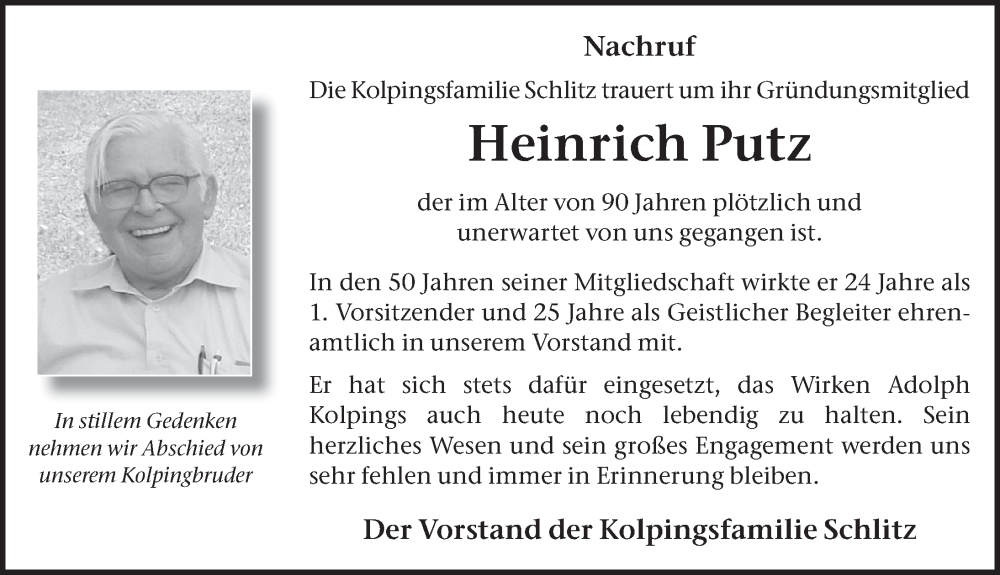 Nachruf

Die Kolpingsfamilie Schlitz trauert um ihr Gründungsmitglied

Heinrich Putz

der im Alter von 90 Jahren plötzlich und unerwartet von uns gegangen ist.

In den 50 Jahren seiner Mitgliedschaft wirkte er 24 Jahre als 1. Vorsitzender und 25 Jahre als Geistlicher Begleiter ehrenamtlich in unserem Vorstand mit.

Er hat sich stets dafür eingesetzt, das Wirken Adolph Kolpings auch heute noch lebendig zu halten. Sein herzliches Wesen und sein großes Engagement werden uns sehr fehlen und immer in Erinnerung bleiben.

Der Vorstand der Kolpingsfamilie Schlitz

In stillem Gedenken nehmen wir Abschied von unserem Kolpingbruder